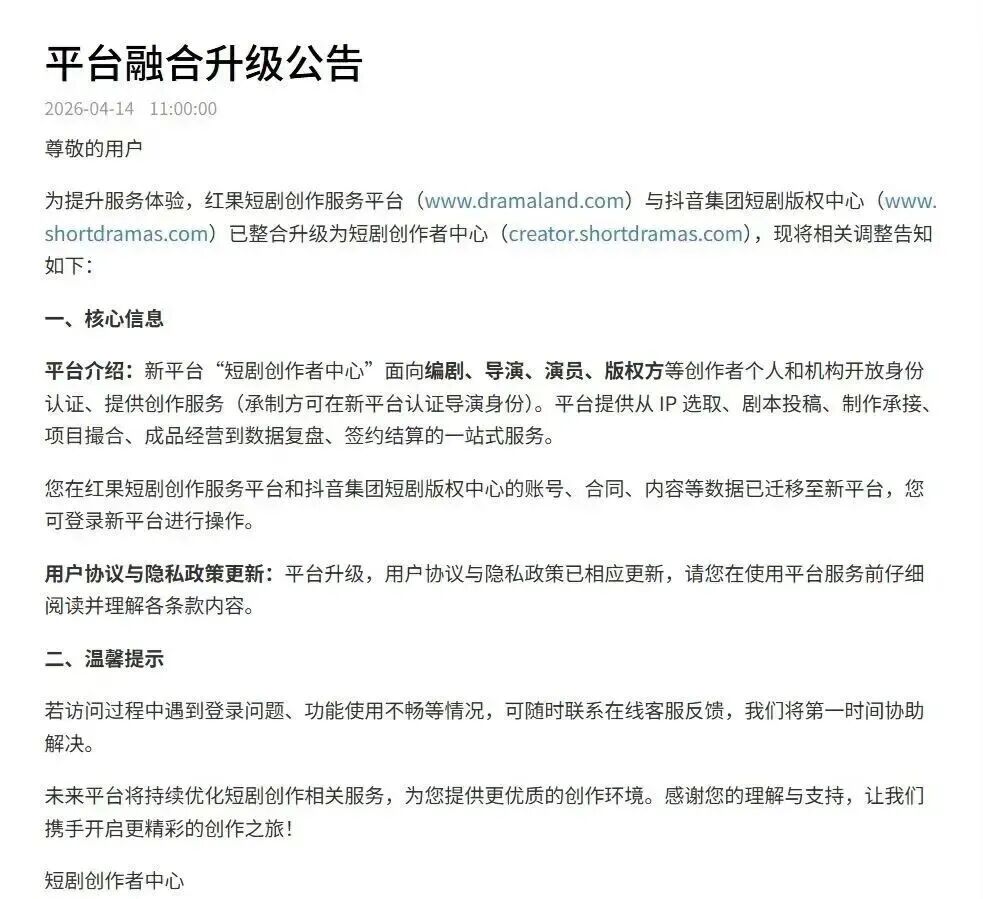 平台融合升级公告

2026-04-14 11:00:00

尊敬的用户

为提升服务体验，红果短剧创作服务平台（www.dramaland.com）与抖音集团短剧版权中心（www.shortdramas.com）已整合升级为短剧创作者中心（creator.shortdramas.com），现将相关调整告知如下：

一、核心信息

平台介绍：新平台“短剧创作者中心”面向编剧、导演、演员、版权方等创作者个人和机构开放身份认证、提供创作服务（承制方可在新平台认证导演身份）。平台提供从 IP 选取、剧本投稿、制作承接、项目撮合、成品经营到数据复盘、签约结算的一站式服务。

您在红果短剧创作服务平台和抖音集团短剧版权中心的账号、合同、内容等数据已迁移至新平台，您可登录新平台进行操作。

用户协议与隐私政策更新：平台升级，用户协议与隐私政策已相应更新，请您在使用平台服务前仔细阅读并理解各条款内容。

二、温馨提示

若访问过程中遇到登录问题、功能使用不畅等情况，可随时联系在线客服反馈，我们将第一时间协助解决。

未来平台将持续优化短剧创作相关服务，为您提供更优质的创作环境。感谢您的理解与支持，让我们携手开启更精彩的创作之旅！

短剧创作者中心